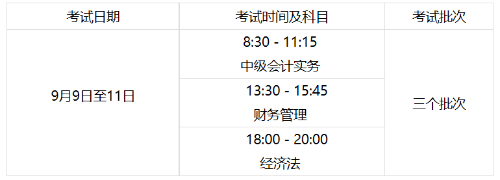 | 考试日期 | 考试时间及科目 | 考试批次 |
|---|---|---|
| 9月9日至11日 | 8:30 - 11:15 中级会计实务 | 三个批次 |
| | 13:30 - 15:45 财务管理 | |
| | 18:00 - 20:00 经济法 | |